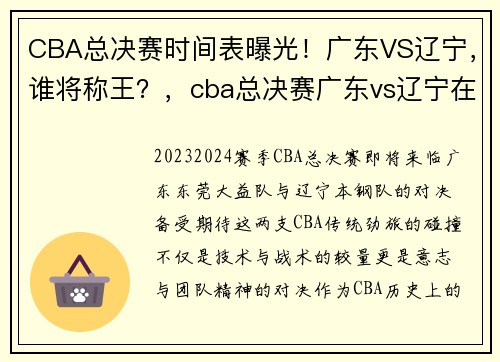 CBA总决赛时间表曝光！广东VS辽宁，谁将称王？，cba总决赛广东vs辽宁在

20232024赛季CBA总决赛即将来临广东东莞大益队与辽宁本钢队的对决备受期待这两支CBA传统劲旅的碰撞不仅是技术与战术的较量更是意志与团队精神的对决作为CBA历史上的